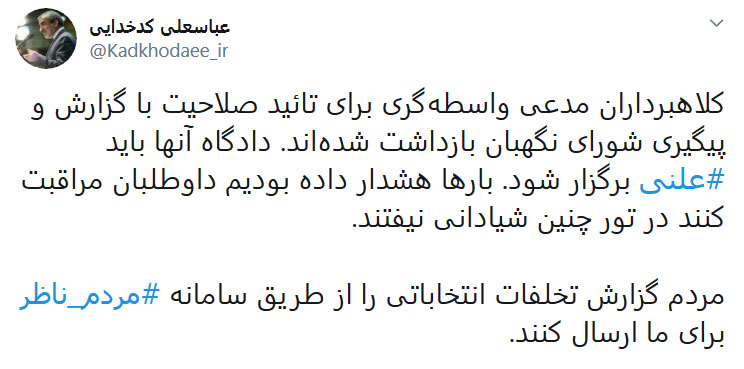 عباسعلی کدخدایی
@Kadkhodaee_ir

کلاهبرداران مدعی واسطه‌گری برای تائید صلاحیت با گزارش و پیگیری شورای نگهبان بازداشت شده‌اند. دادگاه آنها باید #علنی برگزار شود. بارها هشدار داده بودیم داوطلبان مراقبت کنند در تور چنین شیادانی نیفتند.

مردم گزارش تخلفات انتخاباتی را از طریق سامانه #مردم_ناظر برای ما ارسال کنند.